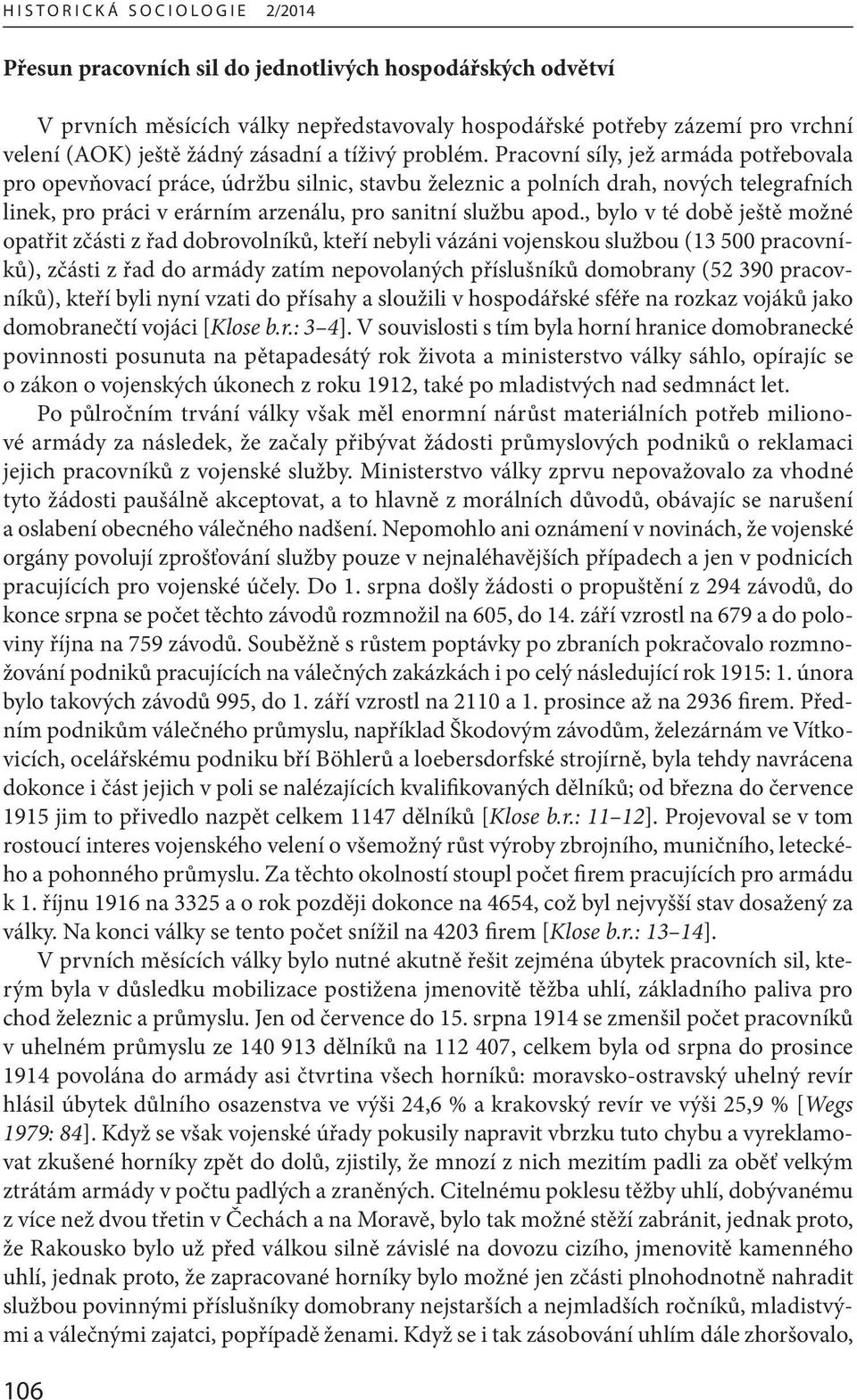 HISTORICKÁ SOCIOLOGIE 2/2014

Přesun pracovních sil do jednotlivých hospodářských odvětví

V prvních měsících války nepředstavovaly hospodářské potřeby zázemí pro vrchní velení (AOK) ještě žádný zásadní a tíživý problém. Pracovní síly, jež armáda potřebovala pro opevňovací práce, údržbu silnic, stavbu železnic a polních drah, nových telegrafních linek, pro práci v erárním arzenálu, pro sanitní službu apod., bylo v té době ještě možné opatřit zčásti z řad dobrovolníků, kteří nebyli vázáni vojenskou službou (13 500 pracovníků), zčásti z řad do armády zatím nepovolaných příslušníků domobrany (52 390 pracovníků), kteří byli nyní vzati do přísahy a sloužili v hospodářské sféře na rozkaz vojáků jako domobranečtí vojáci [Klose b.r.: 3–4]. V souvislosti s tím byla horní hranice domobranecké povinnosti posunuta na pětapadesátý rok života a ministerstvo války sáhlo, opírajíc se o zákon o vojenských úkonech z roku 1912, také po mladistvých nad sedmnáct let.

Po půlročním trvání války však měl enormní nárůst materiálních potřeb milionové armády za následek, že začaly přibývat žádosti průmyslových podniků o reklamaci jejich pracovníků z vojenské služby. Ministerstvo války zprvu nepovažovalo za vhodné tyto žádosti paušálně akceptovat, a to hlavně z morálních důvodů, obávajíc se narušení a oslabení obecného válečného nadšení. Nepomohlo ani oznámení v novinách, že vojenské orgány povolují zprošťování služby pouze v nejnaléhavějších případech a jen v podnicích pracujících pro vojenské účely. Do 1. srpna došly žádosti o propuštění z 294 závodů, do konce srpna se počet těchto závodů rozmnožil na 605, do 14. září vzrostl na 679 a do poloviny října na 759 závodů. Souběžně s růstem poptávky po zbraních pokračovalo rozmnožování podniků pracujících na válečných zakázkách i po celý následující rok 1915: 1. února bylo takových závodů 995, do 1. září vzrostl na 2110 a 1. prosince až na 2936 firem. Předním podnikům válečného průmyslu, například Škodovým závodům, železárnám ve Vítkovicích, ocelářskému podniku bří Böhlerů a loebersdorfské strojírně, byla tehdy navrácena dokonce i část jejich v poli se nalézajících kvalifikovaných dělníků; od března do července 1915 jim to přivedlo nazpět celkem 1147 dělníků [Klose b.r.: 11–12]. Projevoval se v tom rostoucí interes vojenského velení o všemožný růst výroby zbrojního, muničního, leteckého a pohonného průmyslu. Za těchto okolností stoupl počet firem pracujících pro armádu k 1. říjnu 1916 na 3325 a o rok později dokonce na 4654, což byl nejvyšší stav dosažený za války. Na konci války se tento počet snížil na 4203 firem [Klose b.r.: 13–14].

V prvních měsících války bylo nutné akutně řešit zejména úbytek pracovních sil, kterým byla v důsledku mobilizace postižena jmenovitě těžba uhlí, základního paliva pro chod železnic a průmyslu. Jen od července do 15. srpna 1914 se zmenšil počet pracovníků v uhelném průmyslu ze 140 913 dělníků na 112 407, celkem byla od srpna do prosince 1914 povolána do armády asi čtvrtina všech horníků: moravsko-ostravský uhelný revír hlásil úbytek důlního osazenstva ve výši 24,6 % a krakovský revír ve výši 25,9 % [Wegs 1979: 84]. Když se však vojenské úřady pokusily napravit vbrzku tuto chybu a vyreklamovat zkušené horníky zpět do dolů, zjistily, že mnozí z nich mezitím padli za oběť velkým ztrátám armády v počtu padlých a zraněných. Citelnému poklesu těžby uhlí, dobývanému z více než dvou třetin v Čechách a na Moravě, bylo tak možné stěží zabránit, jednak proto, že Rakousko bylo už před válkou silně závislé na dovozu cizího, jmenovitě kamenného uhlí, jednak proto, že zapracované horníky bylo možné jen zčásti plnohodnotně nahradit službou povinnými příslušníky domobrany nejstarších a nejmladších ročníků, mladistvými a válečnými zajatci, popřípadě ženami. Když se i tak zásobování uhlím dále zhoršovalo,

106